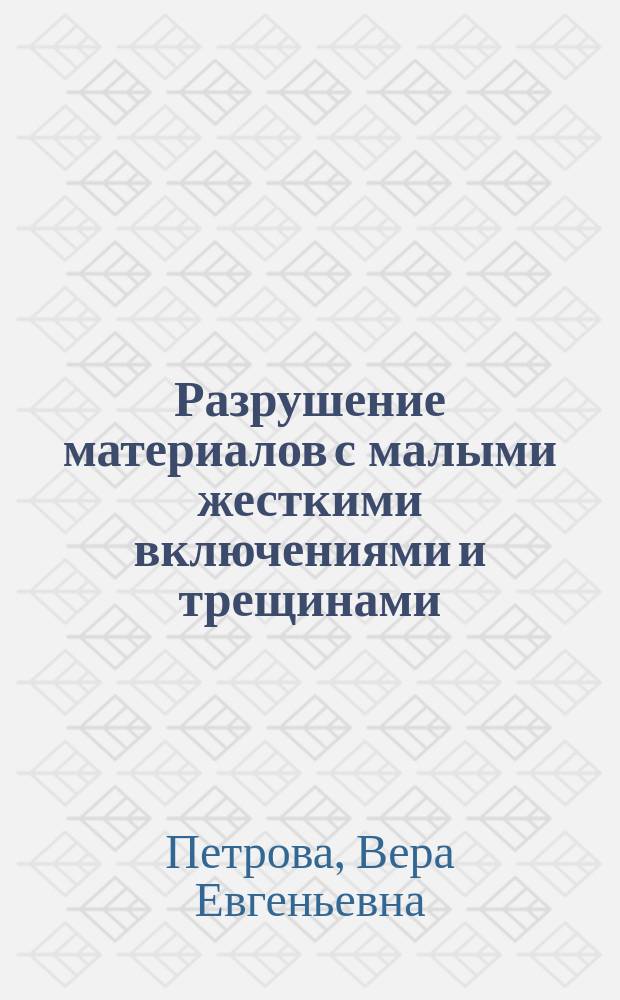 Разрушение материалов с малыми жесткими включениями и трещинами

Петрова, Вера Евгеньевна